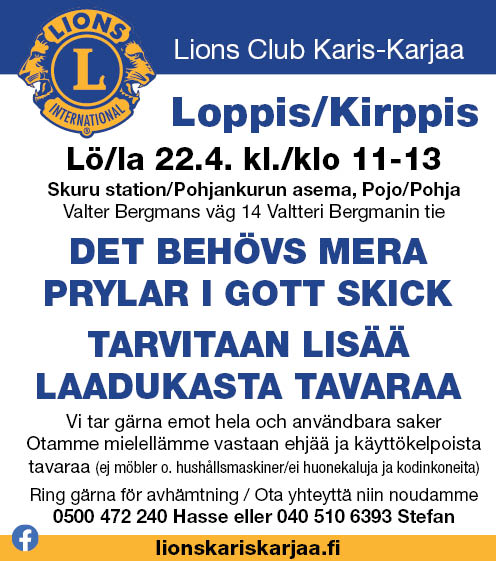 LIONS
L
INTERNATIONAL

Lions Club Karis-Karjaa

Loppis/Kirppis

Lö/la 22.4. kl./klo 11-13

Skuru station/Pohjankurun asema, Pojo/Pohja
Valter Bergmans väg 14 Valtteri Bergmanin tie

DET BEHÖVS MERA PRYLAR I GOTT SKICK

TARVITAAN LISÄÄ LAADUKASTA TAVARAA

Vi tar gärna emot hela och användbara saker
Otamme mielellämme vastaan ehjää ja käyttökelpoista tavaraa (ej möbler o. hushållsmaskiner/ei huonekaluja ja kodinkoneita)

Ring gärna för avhämtning / Ota yhteyttä niin noudamme
0500 472 240 Hasse eller 040 510 6393 Stefan

lionskariskarjaa.fi